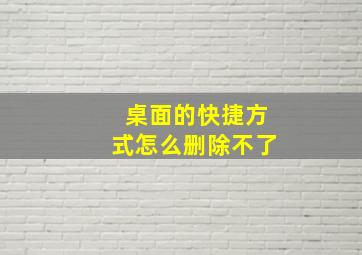 桌面的快捷方式怎么删除不了